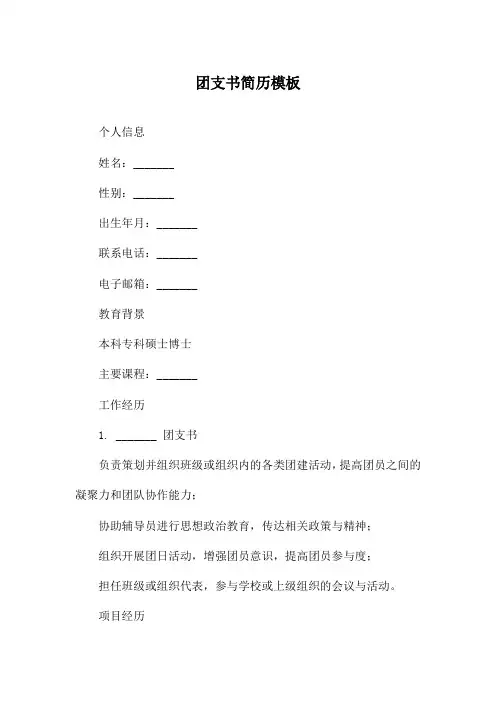 团支书简历模板

个人信息

姓名：_______

性别：_______

出生年月：_______

联系电话：_______

电子邮箱：_______

教育背景

本科专科硕士博士

主要课程：_______

工作经历

1. _______ 团支书

负责策划并组织班级或组织内的各类团建活动，提高团员之间的凝聚力和团队协作能力；

协助辅导员进行思想政治教育，传达相关政策与精神；

组织开展团日活动，增强团员意识，提高团员参与度；

担任班级或组织代表，参与学校或上级组织的会议与活动。

项目经历